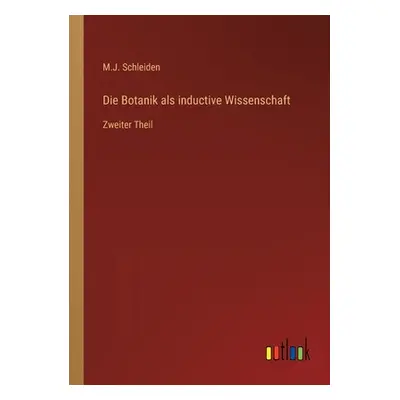 M.J. Schleiden

Die Botanik als inductive Wissenschaft

Zweiter Theil

outlook